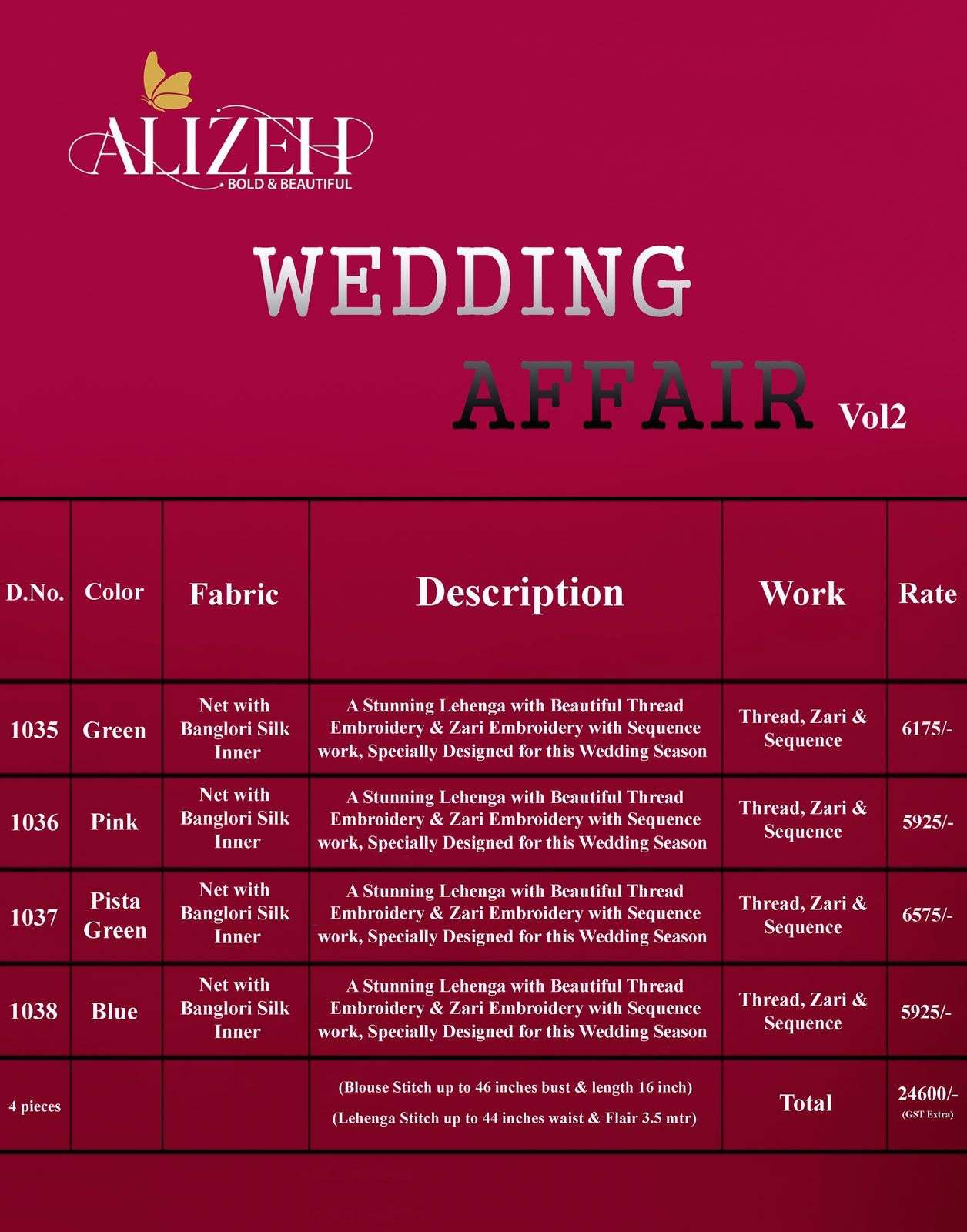 ALIZEH
BOLD & BEAUTIFUL

WEDDING
AFFAIR Vol2

| D.No. | Color | Fabric | Description | Work | Rate |
|---|---|---|---|---|---|
| 1035 | Green | Net with Banglori Silk Inner | A Stunning Lehenga with Beautiful Thread Embroidery & Zari Embroidery with Sequence work, Specially Designed for this Wedding Season | Thread, Zari & Sequence | 6175/- |
| 1036 | Pink | Net with Banglori Silk Inner | A Stunning Lehenga with Beautiful Thread Embroidery & Zari Embroidery with Sequence work, Specially Designed for this Wedding Season | Thread, Zari & Sequence | 5925/- |
| 1037 | Pista Green | Net with Banglori Silk Inner | A Stunning Lehenga with Beautiful Thread Embroidery & Zari Embroidery with Sequence work, Specially Designed for this Wedding Season | Thread, Zari & Sequence | 6575/- |
| 1038 | Blue | Net with Banglori Silk Inner | A Stunning Lehenga with Beautiful Thread Embroidery & Zari Embroidery with Sequence work, Specially Designed for this Wedding Season | Thread, Zari & Sequence | 5925/- |
| 4 pieces | | | (Blouse Stitch up to 46 inches bust & length 16 inch) (Lehenga Stitch up to 44 inches waist & Flair 3.5 mtr) | Total | 24600/- (GST Extra) |